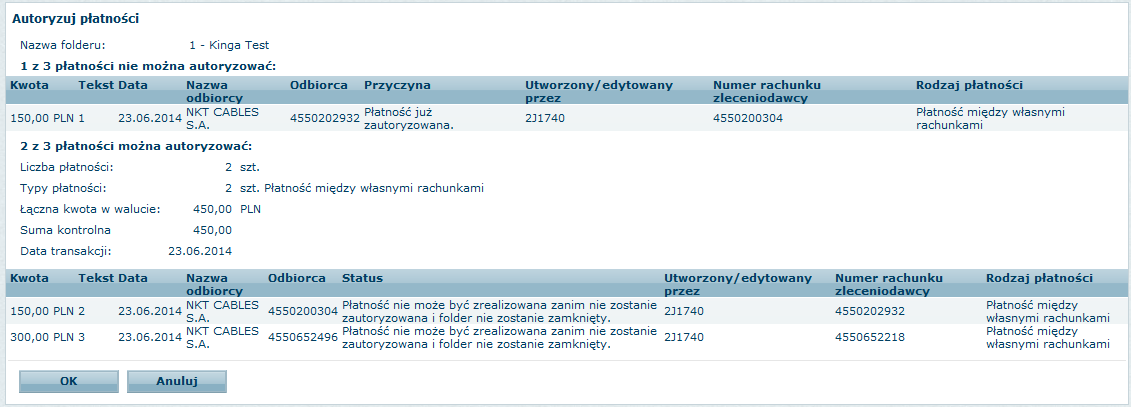 Autoryzuj płatności

Nazwa folderu: 1 - Kinga Test

1 z 3 płatności nie można autoryzować:

| Kwota | Tekst | Data | Nazwa odbiorcy | Odbiorca | Przyczyna | Utworzony/edytowany przez | Numer rachunku zleceniodawcy | Rodzaj płatności |
|---|---|---|---|---|---|---|---|---|
| 150,00 PLN | 1 | 23.06.2014 | NKT CABLES S.A. | 4550202932 | Płatność już zautoryzowana. | 2J1740 | 4550200304 | Płatność między własnymi rachunkami |

2 z 3 płatności można autoryzować:

Liczba płatności: 2 szt.

Typy płatności: 2 szt. Płatność między własnymi rachunkami

Łączna kwota w walucie: 450,00 PLN

Suma kontrolna 450,00

Data transakcji: 23.06.2014

| Kwota | Tekst | Data | Nazwa odbiorcy | Odbiorca | Status | Utworzony/edytowany przez | Numer rachunku zleceniodawcy | Rodzaj płatności |
|---|---|---|---|---|---|---|---|---|
| 150,00 PLN | 2 | 23.06.2014 | NKT CABLES S.A. | 4550200304 | Płatność nie może być zrealizowana zanim nie zostanie zautoryzowana i folder nie zostanie zamknięty. | 2J1740 | 4550202932 | Płatność między własnymi rachunkami |
| 300,00 PLN | 3 | 23.06.2014 | NKT CABLES S.A. | 4550652496 | Płatność nie może być zrealizowana zanim nie zostanie zautoryzowana i folder nie zostanie zamknięty. | 2J1740 | 4550652218 | Płatność między własnymi rachunkami |

OK Anuluj